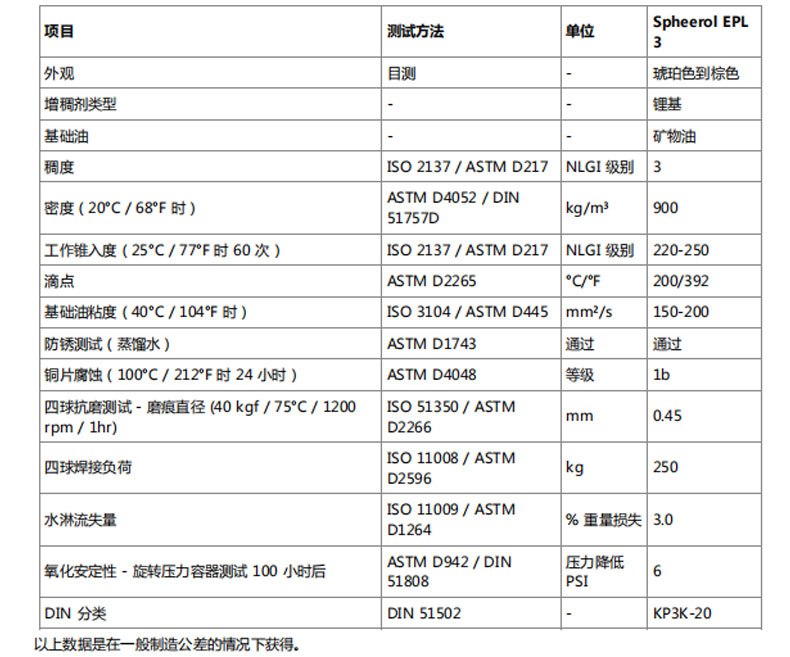 | 项目 | 测试方法 | 单位 | Spheerol EPL 3 |
|---|---|---|---|
| 外观 | 目测 | - | 琥珀色到棕色 |
| 增稠剂类型 | - | - | 锂基 |
| 基础油 | - | - | 矿物油 |
| 稠度 | ISO 2137 / ASTM D217 | NLGI 级别 | 3 |
| 密度（20°C / 68°F 时） | ASTM D4052 / DIN 51757D | kg/m³ | 900 |
| 工作锥入度（25°C / 77°F 时 60 次） | ISO 2137 / ASTM D217 | NLGI 级别 | 220-250 |
| 滴点 | ASTM D2265 | °C/°F | 200/392 |
| 基础油粘度（40°C / 104°F 时） | ISO 3104 / ASTM D445 | mm²/s | 150-200 |
| 防锈测试（蒸馏水） | ASTM D1743 | 通过 | 通过 |
| 铜片腐蚀（100°C / 212°F 时 24 小时） | ASTM D4048 | 等级 | 1b |
| 四球抗磨测试 - 磨痕直径 (40 kgf / 75°C / 1200 rpm / 1hr) | ISO 51350 / ASTM D2266 | mm | 0.45 |
| 四球焊接负荷 | ISO 11008 / ASTM D2596 | kg | 250 |
| 水淋流失量 | ISO 11009 / ASTM D1264 | % 重量损失 | 3.0 |
| 氧化安定性 - 旋转压力容器测试 100 小时后 | ASTM D942 / DIN 51808 | 压力降低 PSI | 6 |
| DIN 分类 | DIN 51502 | - | KP3K-20 |

以上数据是在一般制造公差的情况下获得。